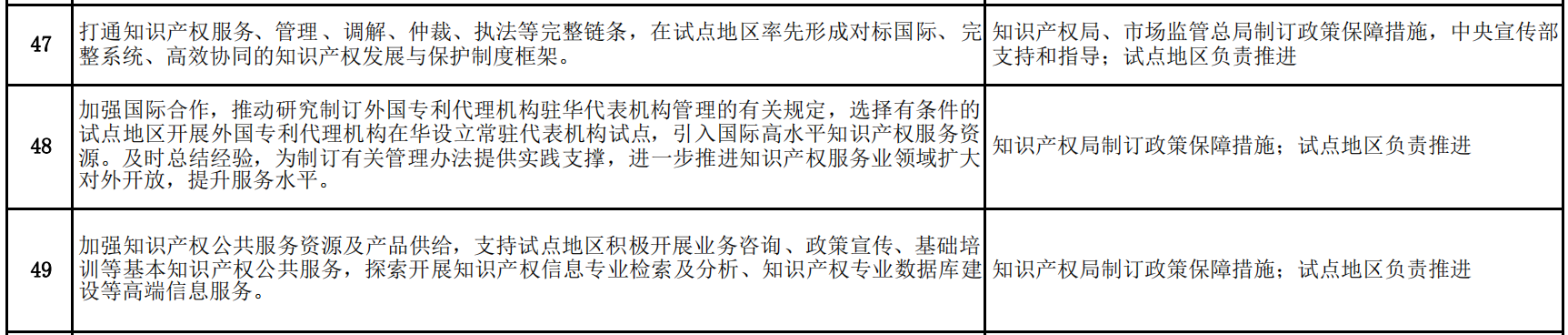 | 47 | 打通知识产权服务、管理、调解、仲裁、执法等完整链条，在试点地区率先形成对标国际、完整系统、高效协同的知识产权发展与保护制度框架。 | 知识产权局、市场监管总局制订政策保障措施，中央宣传部支持和指导；试点地区负责推进 |
|---|---|---|
| 48 | 加强国际合作，推动研究制订外国专利代理机构驻华代表机构管理的有关规定，选择有条件的试点地区开展外国专利代理机构在华设立常驻代表机构试点，引入国际高水平知识产权服务资源。及时总结经验，为制订有关管理办法提供实践支撑，进一步推进知识产权服务业领域扩大对外开放，提升服务水平。 | 知识产权局制订政策保障措施；试点地区负责推进 |
| 49 | 加强知识产权公共服务资源及产品供给，支持试点地区积极开展业务咨询、政策宣传、基础培训等基本知识产权公共服务，探索开展知识产权信息专业检索及分析、知识产权专业数据库建设等高端信息服务。 | 知识产权局制订政策保障措施；试点地区负责推进 |